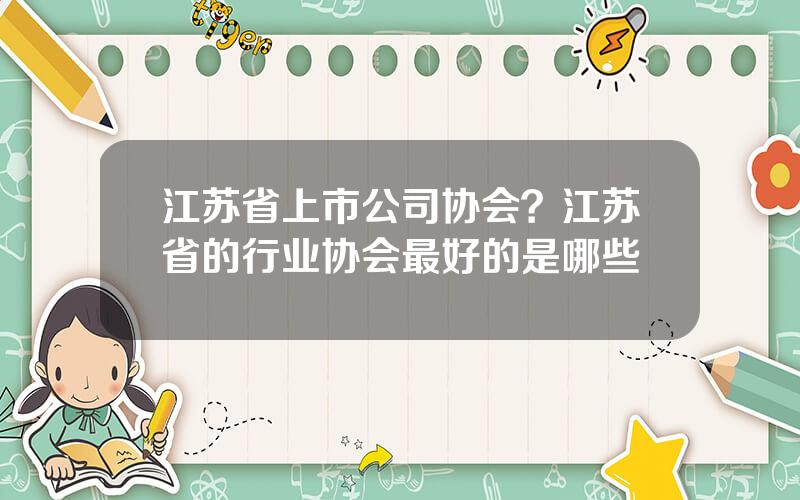 tiger

江苏省上市公司协会？江苏省的行业协会最好的是哪些